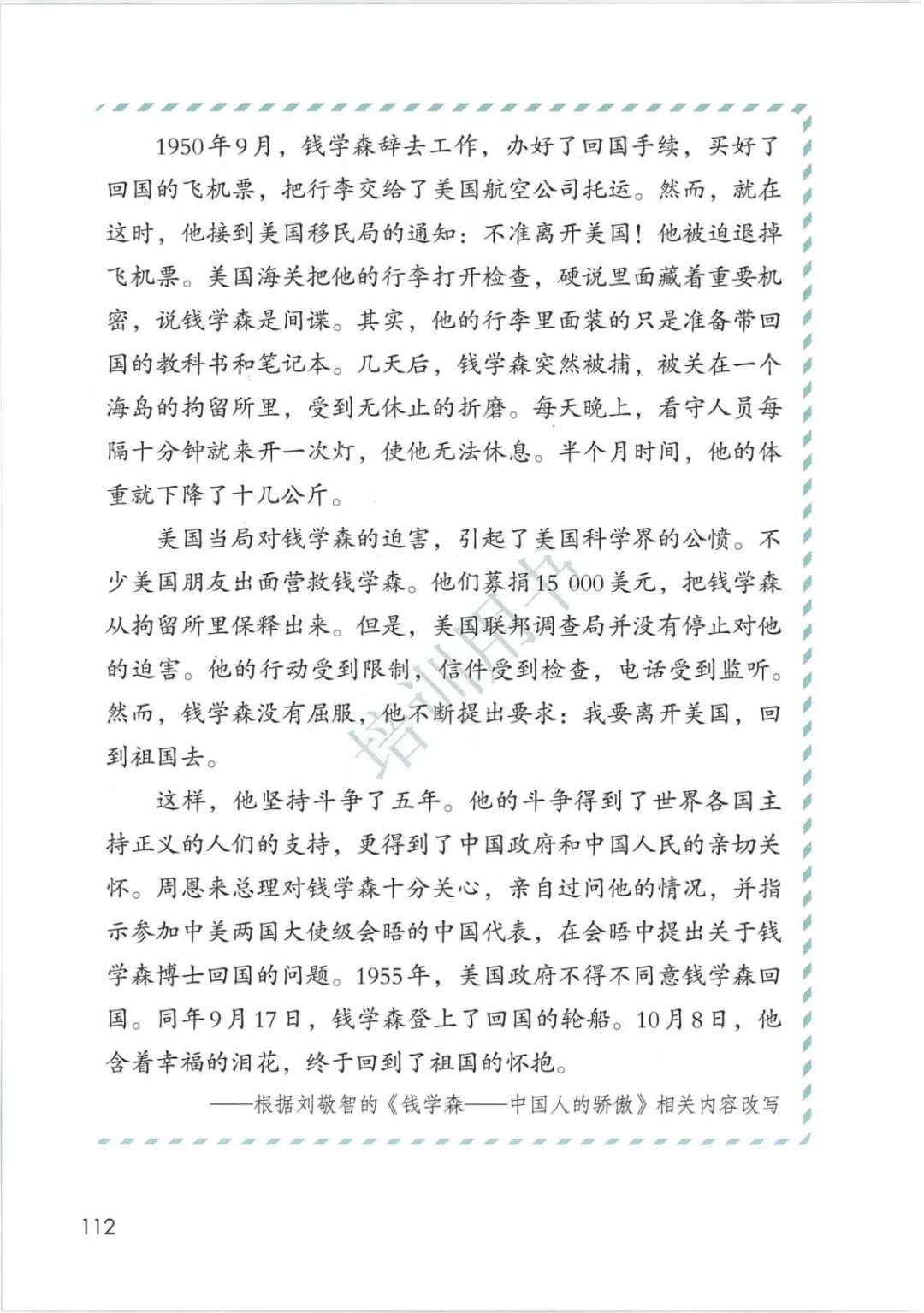 1950年9月，钱学森辞去工作，办好了回国手续，买好了回国的飞机票，把行李交给了美国航空公司托运。然而，就在这时，他接到美国移民局的通知：不准离开美国！他被迫退掉飞机票。美国海关把他的行李打开检查，硬说里面藏着重要机密，说钱学森是间谍。其实，他的行李里面装的只是准备带回国的教科书和笔记本。几天后，钱学森突然被捕，被关在一个海岛的拘留所里，受到无休止的折磨。每天晚上，看守人员每隔十分钟就来开一次灯，使他无法休息。半个月时间，他的体重就下降了十几公斤。

美国当局对钱学森的迫害，引起了美国科学界的公愤。不少美国朋友出面营救钱学森。他们募捐15 000美元，把钱学森从拘留所里保释出来。但是，美国联邦调查局并没有停止对他的迫害。他的行动受到限制，信件受到检查，电话受到监听。然而，钱学森没有屈服，他不断提出要求：我要离开美国，回到祖国去。

这样，他坚持斗争了五年。他的斗争得到了世界各国主持正义的人们的支持，更得到了中国政府和中国人民的亲切关怀。周恩来总理对钱学森十分关心，亲自过问他的情况，并指示参加中美两国大使级会晤的中国代表，在会晤中提出关于钱学森博士回国的问题。1955年，美国政府不得不同意钱学森回国。同年9月17日，钱学森登上了回国的轮船。10月8日，他含着幸福的泪花，终于回到了祖国的怀抱。

——根据刘敬智的《钱学森——中国人的骄傲》相关内容改写

培训用书

112